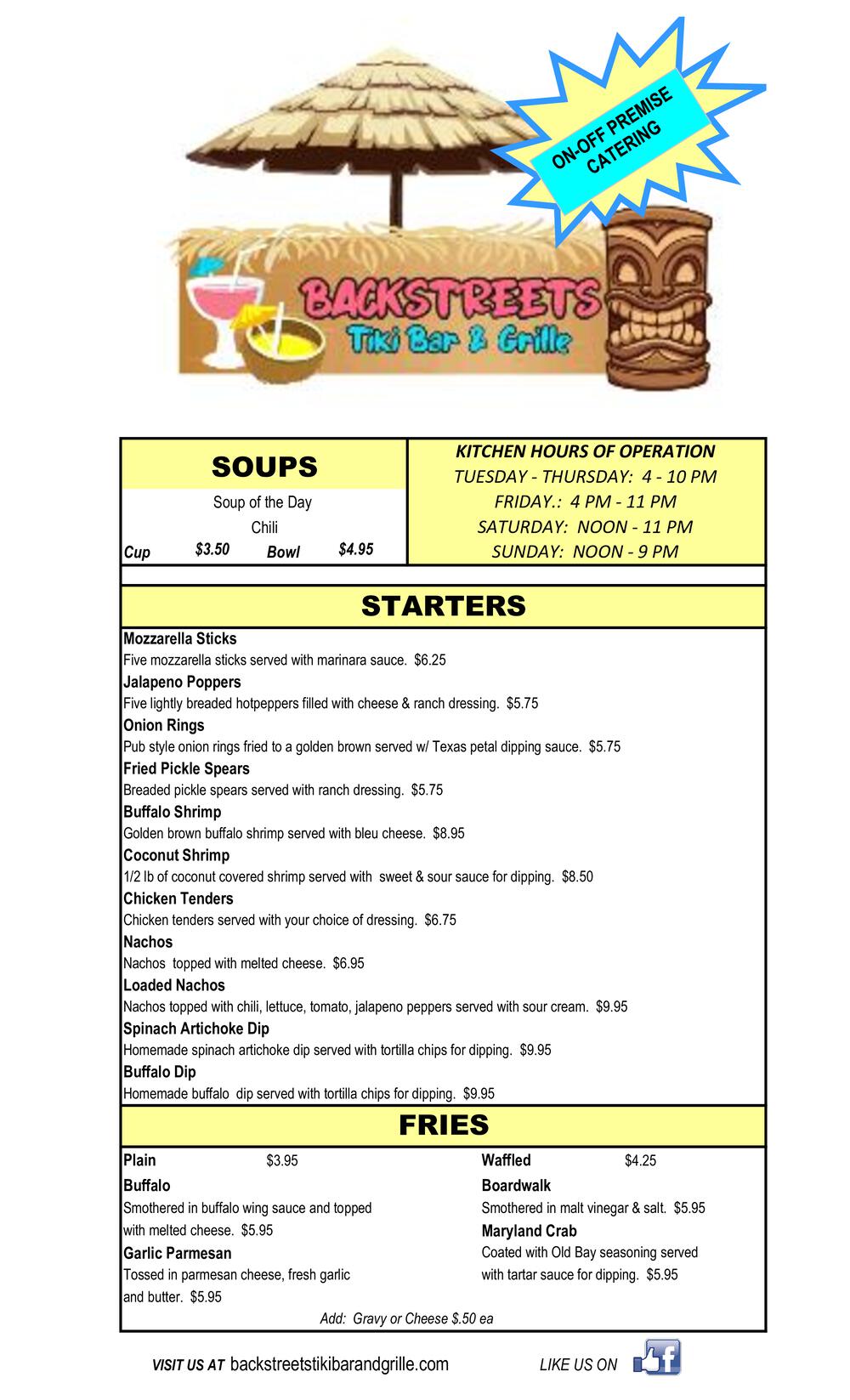 ON-OFF PREMISE CATERING

BACKSTREETS
Tiki Bar & Grille

SOUPS

Soup of the Day
Chili
Cup $3.50 Bowl $4.95

KITCHEN HOURS OF OPERATION
TUESDAY - THURSDAY: 4 - 10 PM
FRIDAY.: 4 PM - 11 PM
SATURDAY: NOON - 11 PM
SUNDAY: NOON - 9 PM

STARTERS

Mozzarella Sticks
Five mozzarella sticks served with marinara sauce. $6.25

Jalapeno Poppers
Five lightly breaded hotpeppers filled with cheese & ranch dressing. $5.75

Onion Rings
Pub style onion rings fried to a golden brown served w/ Texas petal dipping sauce. $5.75

Fried Pickle Spears
Breaded pickle spears served with ranch dressing. $5.75

Buffalo Shrimp
Golden brown buffalo shrimp served with bleu cheese. $8.95

Coconut Shrimp
1/2 lb of coconut covered shrimp served with sweet & sour sauce for dipping. $8.50

Chicken Tenders
Chicken tenders served with your choice of dressing. $6.75

Nachos
Nachos topped with melted cheese. $6.95

Loaded Nachos
Nachos topped with chili, lettuce, tomato, jalapeno peppers served with sour cream. $9.95

Spinach Artichoke Dip
Homemade spinach artichoke dip served with tortilla chips for dipping. $9.95

Buffalo Dip
Homemade buffalo dip served with tortilla chips for dipping. $9.95

FRIES

Plain $3.95

Buffalo
Smothered in buffalo wing sauce and topped with melted cheese. $5.95

Garlic Parmesan
Tossed in parmesan cheese, fresh garlic and butter. $5.95

Waffled $4.25

Boardwalk
Smothered in malt vinegar & salt. $5.95

Maryland Crab
Coated with Old Bay seasoning served with tartar sauce for dipping. $5.95

Add: Gravy or Cheese $.50 ea

VISIT US AT backstreetstikibarandgrille.com LIKE US ON f